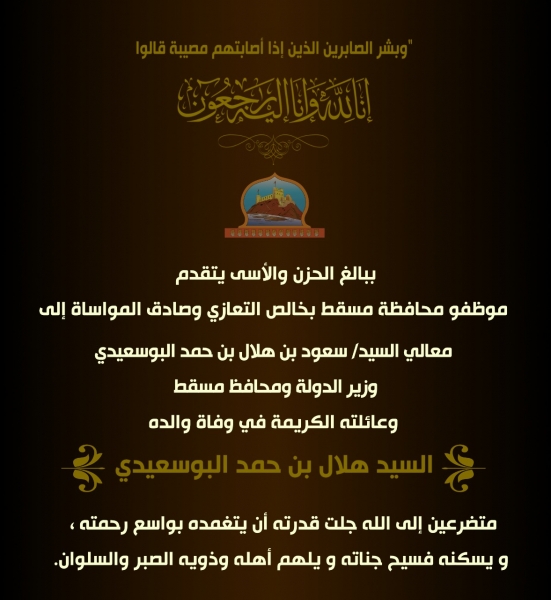 "وبشر الصابرين الذين إذا أصابتهم مصيبة قالوا

إنا لله وإنا إليه راجعون

ببالغ الحزن والأسى يتقدم

موظفو محافظة مسقط بخالص التعازي وصادق المواساة إلى

معالي السيد/ سعود بن هلال بن حمد البوسعيدي

وزير الدولة ومحافظ مسقط

وعائلته الكريمة في وفاة والده

السيد هلال بن حمد البوسعيدي

متضرعين إلى الله جلت قدرته أن يتغمده بواسع رحمته ،

و يسكنه فسيح جناته و يلهم أهله وذويه الصبر والسلوان.